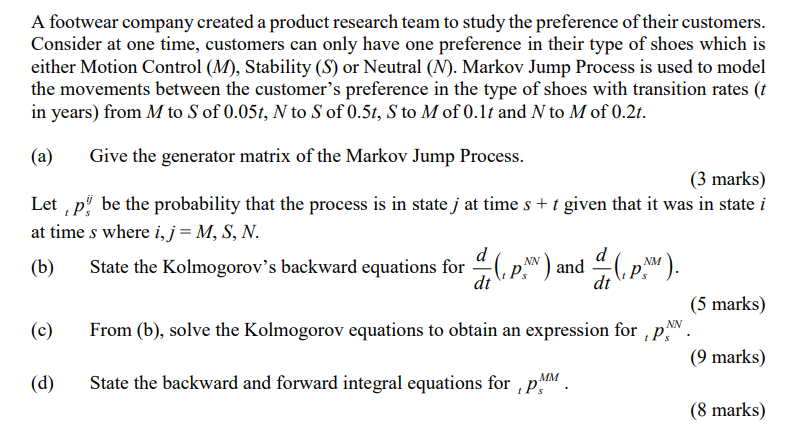 A footwear company created a product research team to study the preference of their customers. Consider at one time, customers can only have one preference in their type of shoes which is either Motion Control (M), Stability (S) or Neutral (N). Markov Jump Process is used to model the movements between the customer's preference in the type of shoes with transition rates (t in years) from M to S of 0.05t, N to S of 0.5t, S to M of 0.1t and N to M of 0.2t.

(a) Give the generator matrix of the Markov Jump Process.

(3 marks)

Let ${}_{t}p_{s}^{ij}$ be the probability that the process is in state j at time s + t given that it was in state i at time s where i, j = M, S, N.

(b) State the Kolmogorov's backward equations for $\frac{d}{dt}\left({}_{t}p_{s}^{NN}\right)$ and $\frac{d}{dt}\left({}_{t}p_{s}^{NM}\right)$.

(5 marks)

(c) From (b), solve the Kolmogorov equations to obtain an expression for ${}_{t}p_{s}^{NN}$.

(9 marks)

(d) State the backward and forward integral equations for ${}_{t}p_{s}^{MM}$.

(8 marks)